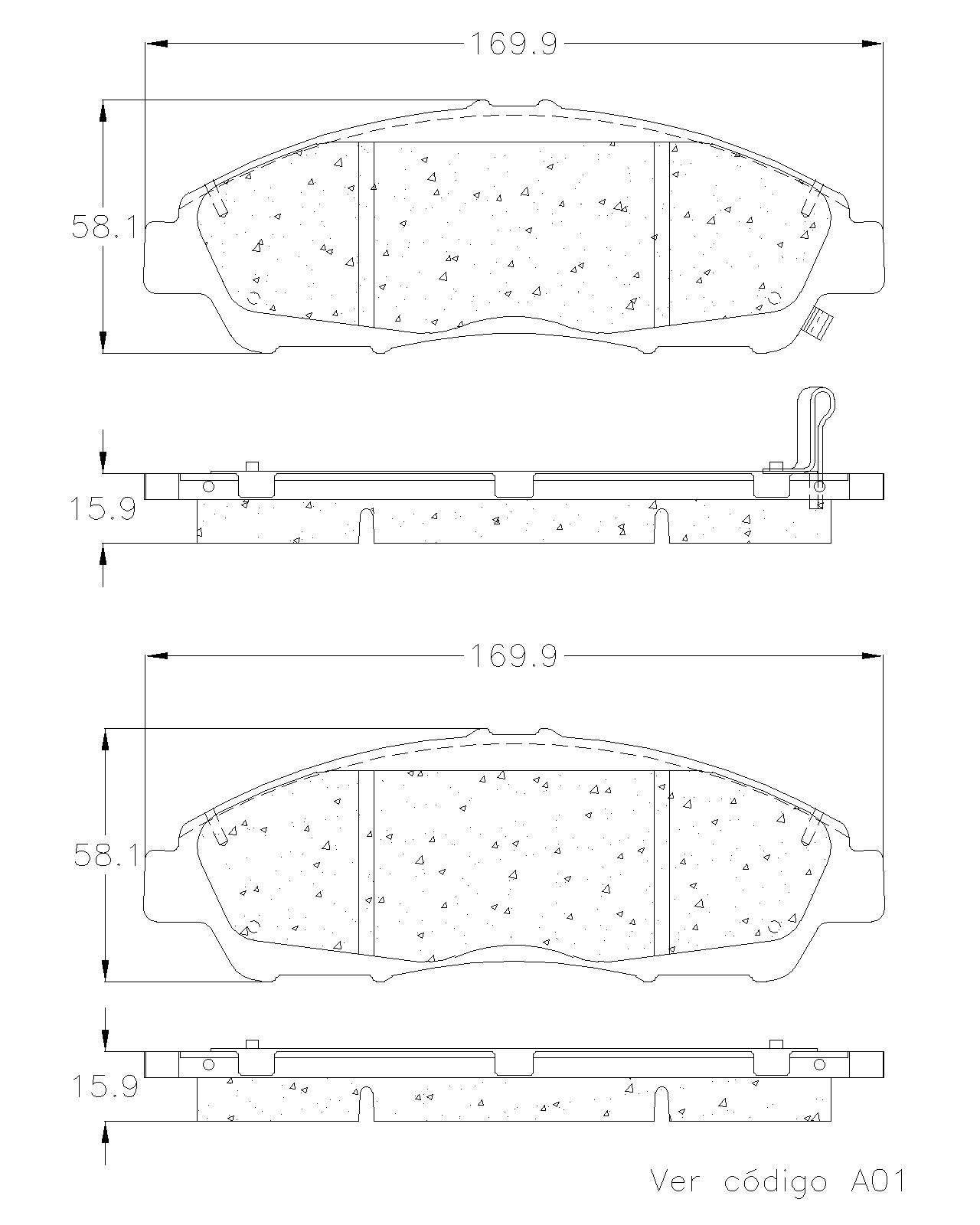 169.9

58.1

15.9

169.9

58.1

15.9

Ver código A01